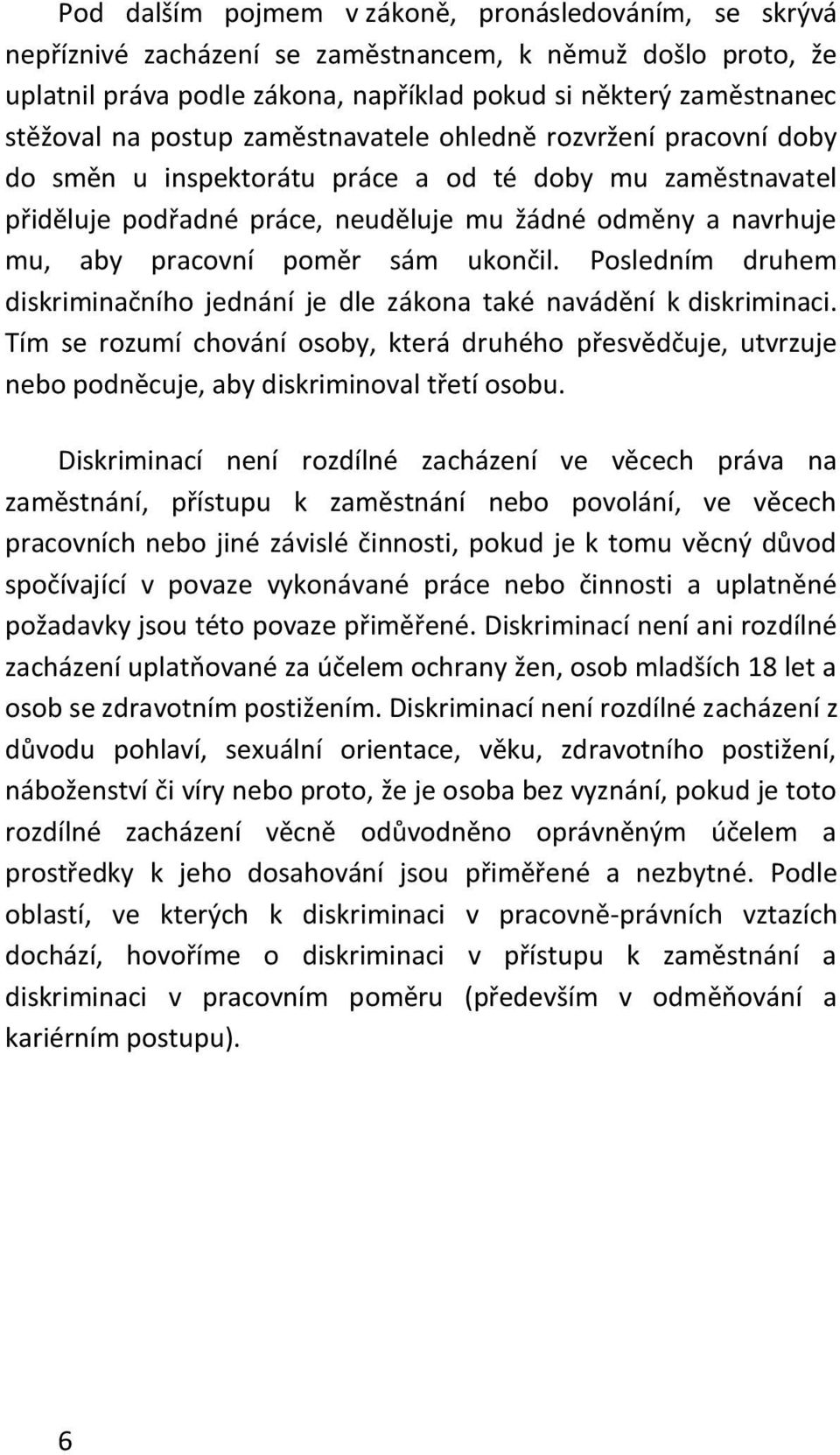 Pod dalším pojmem v zákoně, pronásledováním, se skrývá nepříznivé zacházení se zaměstnancem, k němuž došlo proto, že uplatnil práva podle zákona, například pokud si některý zaměstnanec stěžoval na postup zaměstnavatele ohledně rozvržení pracovní doby do směn u inspektorátu práce a od té doby mu zaměstnavatel přiděluje podřadné práce, neuděluje mu žádné odměny a navrhuje mu, aby pracovní poměr sám ukončil. Posledním druhem diskriminačního jednání je dle zákona také navádění k diskriminaci. Tím se rozumí chování osoby, která druhého přesvědčuje, utvrzuje nebo podněcuje, aby diskriminoval třetí osobu.

Diskriminací není rozdílné zacházení ve věcech práva na zaměstnání, přístupu k zaměstnání nebo povolání, ve věcech pracovních nebo jiné závislé činnosti, pokud je k tomu věcný důvod spočívající v povaze vykonávané práce nebo činnosti a uplatněné požadavky jsou této povaze přiměřené. Diskriminací není ani rozdílné zacházení uplatňované za účelem ochrany žen, osob mladších 18 let a osob se zdravotním postižením. Diskriminací není rozdílné zacházení z důvodu pohlaví, sexuální orientace, věku, zdravotního postižení, náboženství či víry nebo proto, že je osoba bez vyznání, pokud je toto rozdílné zacházení věcně odůvodněno oprávněným účelem a prostředky k jeho dosahování jsou přiměřené a nezbytné. Podle oblastí, ve kterých k diskriminaci v pracovně-právních vztazích dochází, hovoříme o diskriminaci v přístupu k zaměstnání a diskriminaci v pracovním poměru (především v odměňování a kariérním postupu).

6